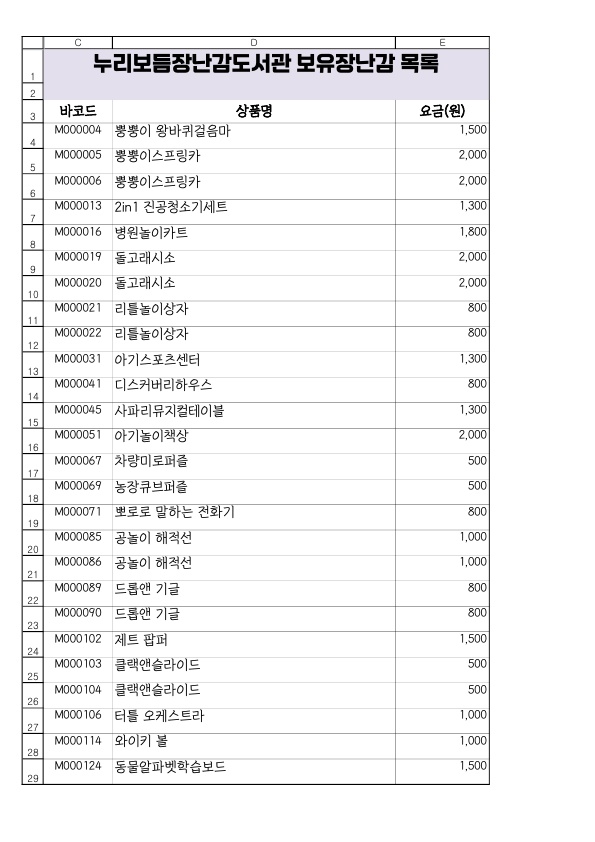 | | C | D | E |
|---|---|---|---|
| 1 | 누리보듬장난감도서관 보유장난감 목록 | | |
| 2 | | | |
| 3 | 바코드 | 상품명 | 요금(원) |
| 4 | M000004 | 뽕뽕이 왕바퀴걸음마 | 1,500 |
| 5 | M000005 | 뽕뽕이스프링카 | 2,000 |
| 6 | M000006 | 뽕뽕이스프링카 | 2,000 |
| 7 | M000013 | 2in1 진공청소기세트 | 1,300 |
| 8 | M000016 | 병원놀이카트 | 1,800 |
| 9 | M000019 | 돌고래시소 | 2,000 |
| 10 | M000020 | 돌고래시소 | 2,000 |
| 11 | M000021 | 리틀놀이상자 | 800 |
| 12 | M000022 | 리틀놀이상자 | 800 |
| 13 | M000031 | 아기스포츠센터 | 1,300 |
| 14 | M000041 | 디스커버리하우스 | 800 |
| 15 | M000045 | 사파리뮤지컬테이블 | 1,300 |
| 16 | M000051 | 아기놀이책상 | 2,000 |
| 17 | M000067 | 차량미로퍼즐 | 500 |
| 18 | M000069 | 농장큐브퍼즐 | 500 |
| 19 | M000071 | 뽀로로 말하는 전화기 | 800 |
| 20 | M000085 | 공놀이 해적선 | 1,000 |
| 21 | M000086 | 공놀이 해적선 | 1,000 |
| 22 | M000089 | 드롭앤 기글 | 800 |
| 23 | M000090 | 드롭앤 기글 | 800 |
| 24 | M000102 | 제트 팝퍼 | 1,500 |
| 25 | M000103 | 클랙앤슬라이드 | 500 |
| 26 | M000104 | 클랙앤슬라이드 | 500 |
| 27 | M000106 | 터틀 오케스트라 | 1,000 |
| 28 | M000114 | 와이키 볼 | 1,000 |
| 29 | M000124 | 동물알파벳학습보드 | 1,500 |